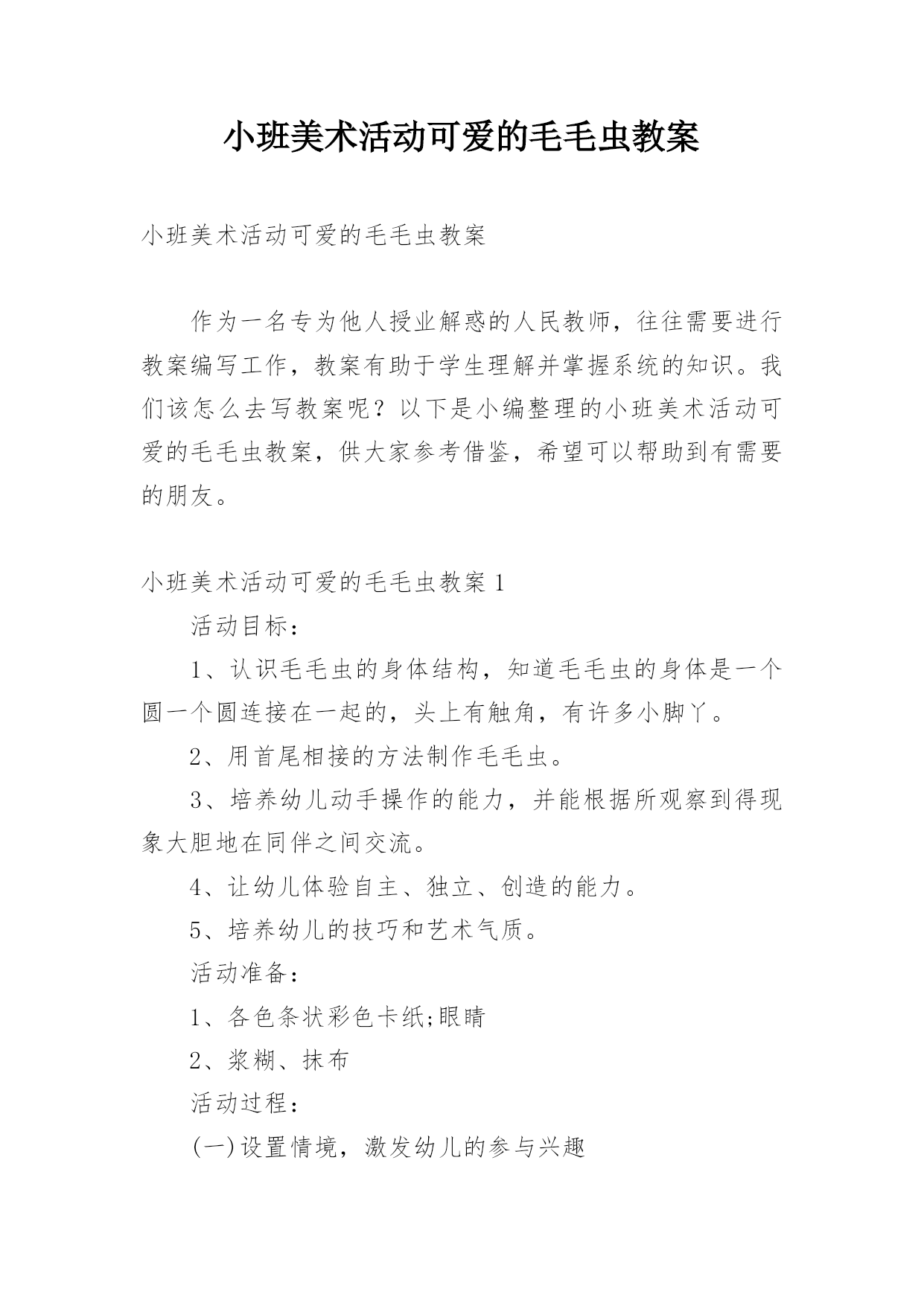 小班美术活动可爱的毛毛虫教案

小班美术活动可爱的毛毛虫教案

作为一名专为他人授业解惑的人民教师，往往需要进行教案编写工作，教案有助于学生理解并掌握系统的知识。我们该怎么去写教案呢？以下是小编整理的小班美术活动可爱的毛毛虫教案，供大家参考借鉴，希望可以帮助到有需要的朋友。

小班美术活动可爱的毛毛虫教案 1

活动目标：

1、认识毛毛虫的身体结构，知道毛毛虫的身体是一个圆一个圆连接在一起的，头上有触角，有许多小脚丫。

2、用首尾相接的方法制作毛毛虫。

3、培养幼儿动手操作的能力，并能根据所观察到得现象大胆地在同伴之间交流。

4、让幼儿体验自主、独立、创造的能力。

5、培养幼儿的技巧和艺术气质。

活动准备：

1、各色条状彩色卡纸;眼睛

2、浆糊、抹布

活动过程：

(一)设置情境，激发幼儿的参与兴趣